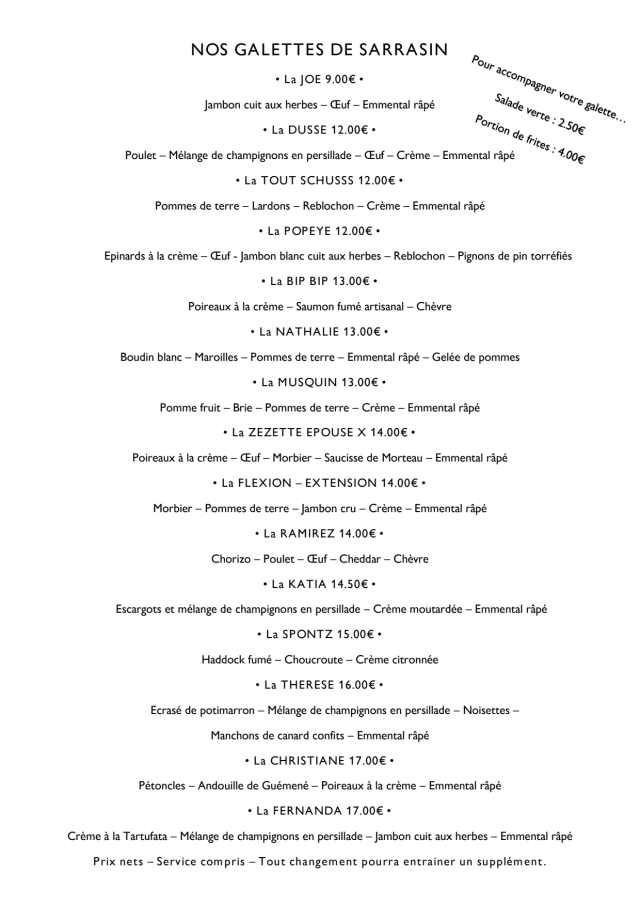 NOS GALETTES DE SARRASIN

Pour accompagner votre galette…
Salade verte : 2.50€
Portion de frites : 4.00€

• La JOE 9.00€ •

Jambon cuit aux herbes – Œuf – Emmental râpé

• La DUSSE 12.00€ •

Poulet – Mélange de champignons en persillade – Œuf – Crème – Emmental râpé

• La TOUT SCHUSSS 12.00€ •

Pommes de terre – Lardons – Reblochon – Crème – Emmental râpé

• La POPEYE 12.00€ •

Epinards à la crème – Œuf - Jambon blanc cuit aux herbes – Reblochon – Pignons de pin torréfiés

• La BIP BIP 13.00€ •

Poireaux à la crème – Saumon fumé artisanal – Chèvre

• La NATHALIE 13.00€ •

Boudin blanc – Maroilles – Pommes de terre – Emmental râpé – Gelée de pommes

• La MUSQUIN 13.00€ •

Pomme fruit – Brie – Pommes de terre – Crème – Emmental râpé

• La ZEZETTE EPOUSE X 14.00€ •

Poireaux à la crème – Œuf – Morbier – Saucisse de Morteau – Emmental râpé

• La FLEXION – EXTENSION 14.00€ •

Morbier – Pommes de terre – Jambon cru – Crème – Emmental râpé

• La RAMIREZ 14.00€ •

Chorizo – Poulet – Œuf – Cheddar – Chèvre

• La KATIA 14.50€ •

Escargots et mélange de champignons en persillade – Crème moutardée – Emmental râpé

• La SPONTZ 15.00€ •

Haddock fumé – Choucroute – Crème citronnée

• La THERESE 16.00€ •

Ecrasé de potimarron – Mélange de champignons en persillade – Noisettes – Manchons de canard confits – Emmental râpé

• La CHRISTIANE 17.00€ •

Pétoncles – Andouille de Guémené – Poireaux à la crème – Emmental râpé

• La FERNANDA 17.00€ •

Crème à la Tartufata – Mélange de champignons en persillade – Jambon cuit aux herbes – Emmental râpé

Prix nets – Service compris – Tout changement pourra entrainer un supplément.